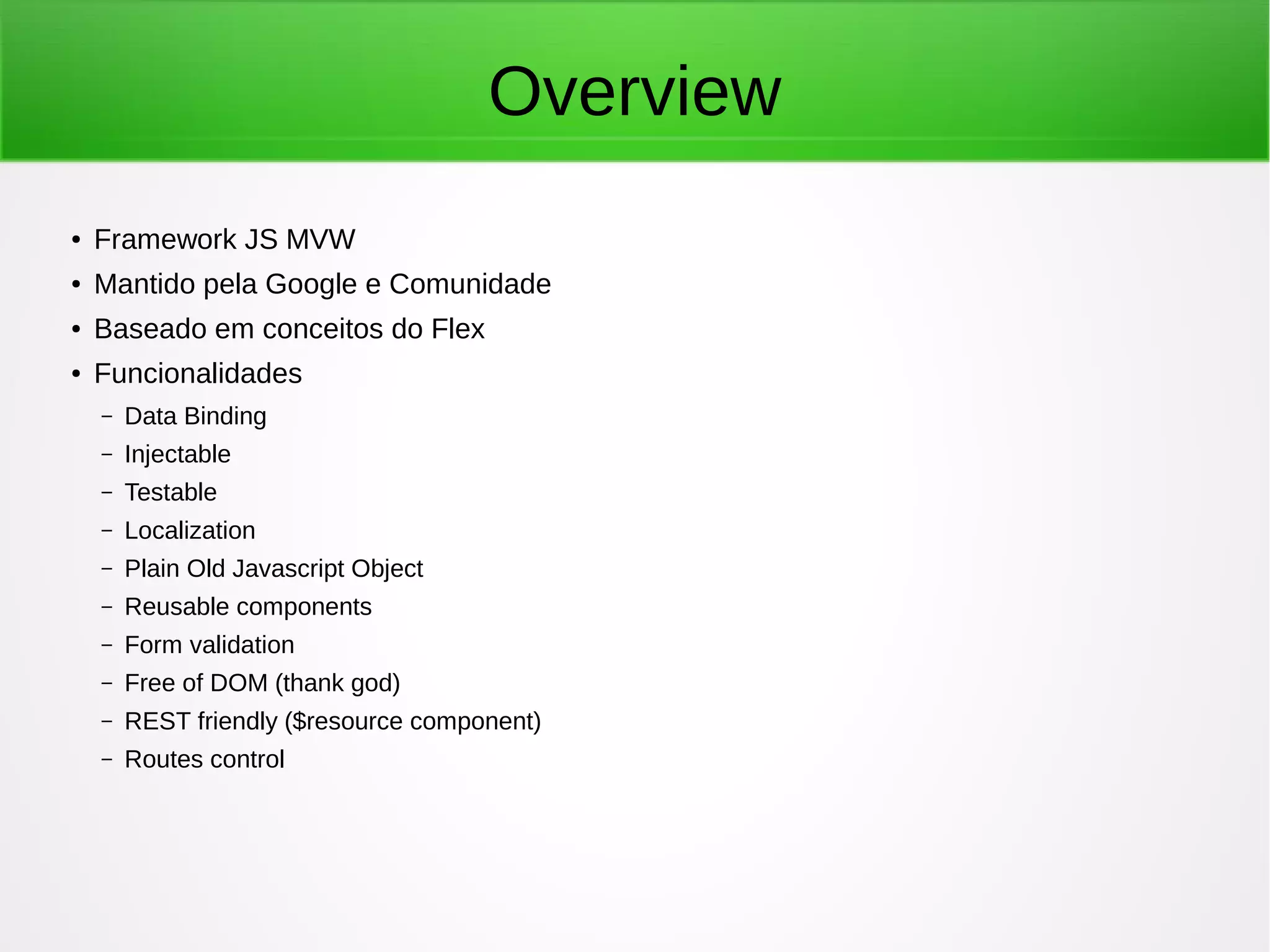 Overview

• Framework JS MVW
• Mantido pela Google e Comunidade
• Baseado em conceitos do Flex
• Funcionalidades
  – Data Binding
  – Injectable
  – Testable
  – Localization
  – Plain Old Javascript Object
  – Reusable components
  – Form validation
  – Free of DOM (thank god)
  – REST friendly (\$resource component)
  – Routes control